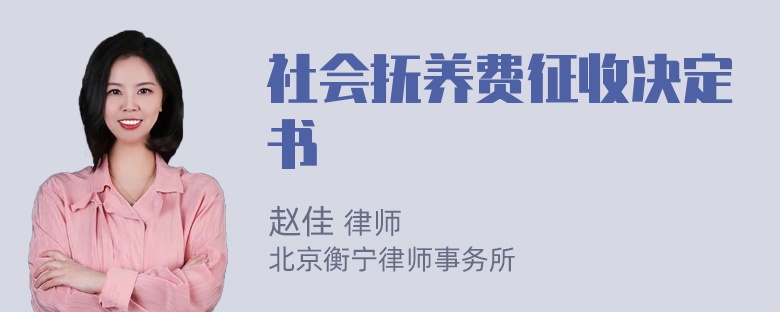 社会抚养费征收决定书

赵佳 律师
北京衡宁律师事务所